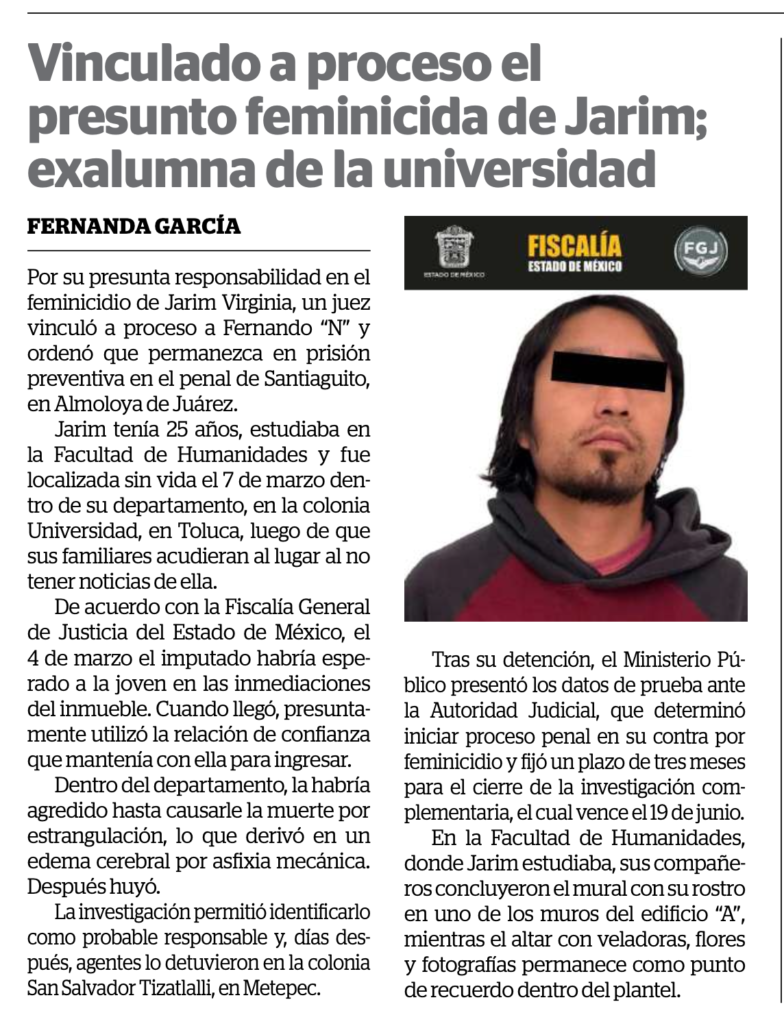 Vinculado a proceso el presunto feminicida de Jarim; exalumna de la universidad

FERNANDA GARCÍA

Por su presunta responsabilidad en el feminicidio de Jarim Virginia, un juez vinculó a proceso a Fernando "N" y ordenó que permanezca en prisión preventiva en el penal de Santiaguito, en Almoloya de Juárez.

Jarim tenía 25 años, estudiaba en la Facultad de Humanidades y fue localizada sin vida el 7 de marzo dentro de su departamento, en la colonia Universidad, en Toluca, luego de que sus familiares acudieran al lugar al no tener noticias de ella.

De acuerdo con la Fiscalía General de Justicia del Estado de México, el 4 de marzo el imputado habría esperado a la joven en las inmediaciones del inmueble. Cuando llegó, presuntamente utilizó la relación de confianza que mantenía con ella para ingresar.

Dentro del departamento, la habría agredido hasta causarle la muerte por estrangulación, lo que derivó en un edema cerebral por asfixia mecánica. Después huyó.

La investigación permitió identificarlo como probable responsable y, días después, agentes lo detuvieron en la colonia San Salvador Tizatlalli, en Metepec.

ESTADO DE MÉXICO
FISCALÍA
ESTADO DE MÉXICO
FGJ

Tras su detención, el Ministerio Público presentó los datos de prueba ante la Autoridad Judicial, que determinó iniciar proceso penal en su contra por feminicidio y fijó un plazo de tres meses para el cierre de la investigación complementaria, el cual vence el 19 de junio.

En la Facultad de Humanidades, donde Jarim estudiaba, sus compañeros concluyeron el mural con su rostro en uno de los muros del edificio "A", mientras el altar con veladoras, flores y fotografías permanece como punto de recuerdo dentro del plantel.